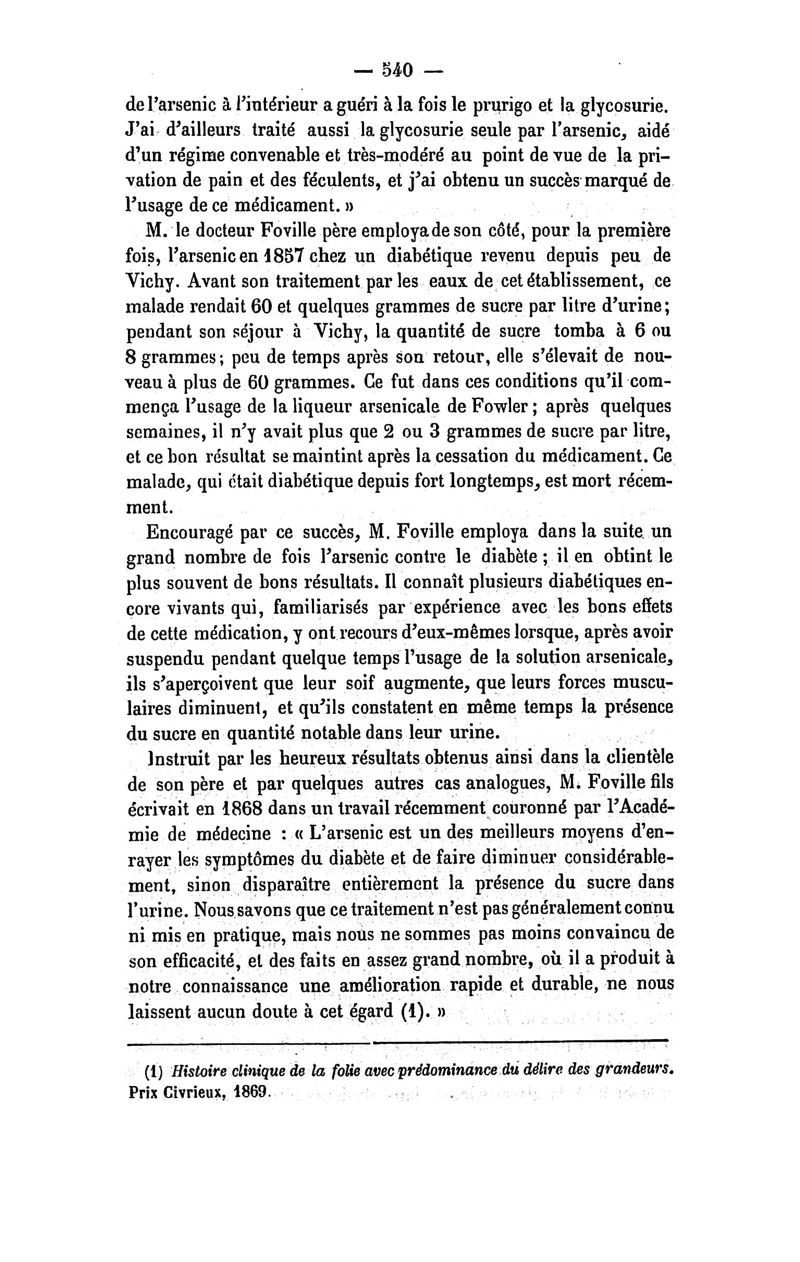 — 540 —

de l'arsenic à l'intérieur a guéri à la fois le prurigo et la glycosurie. J'ai d'ailleurs traité aussi la glycosurie seule par l'arsenic, aidé d'un régime convenable et très-modéré au point de vue de la privation de pain et des féculents, et j'ai obtenu un succès marqué de l'usage de ce médicament. »

M. le docteur Foville père employa de son côté, pour la première fois, l'arsenic en 1857 chez un diabétique revenu depuis peu de Vichy. Avant son traitement par les eaux de cet établissement, ce malade rendait 60 et quelques grammes de sucre par litre d'urine; pendant son séjour à Vichy, la quantité de sucre tomba à 6 ou 8 grammes; peu de temps après son retour, elle s'élevait de nouveau à plus de 60 grammes. Ce fut dans ces conditions qu'il commença l'usage de la liqueur arsenicale de Fowler; après quelques semaines, il n'y avait plus que 2 ou 3 grammes de sucre par litre, et ce bon résultat se maintint après la cessation du médicament. Ce malade, qui était diabétique depuis fort longtemps, est mort récemment.

Encouragé par ce succès, M. Foville employa dans la suite un grand nombre de fois l'arsenic contre le diabète; il en obtint le plus souvent de bons résultats. Il connaît plusieurs diabétiques encore vivants qui, familiarisés par expérience avec les bons effets de cette médication, y ont recours d'eux-mêmes lorsque, après avoir suspendu pendant quelque temps l'usage de la solution arsenicale, ils s'aperçoivent que leur soif augmente, que leurs forces musculaires diminuent, et qu'ils constatent en même temps la présence du sucre en quantité notable dans leur urine.

Instruit par les heureux résultats obtenus ainsi dans la clientèle de son père et par quelques autres cas analogues, M. Foville fils écrivait en 1868 dans un travail récemment couronné par l'Académie de médecine : « L'arsenic est un des meilleurs moyens d'enrayer les symptômes du diabète et de faire diminuer considérablement, sinon disparaître entièrement la présence du sucre dans l'urine. Nous savons que ce traitement n'est pas généralement connu ni mis en pratique, mais nous ne sommes pas moins convaincu de son efficacité, et des faits en assez grand nombre, où il a produit à notre connaissance une amélioration rapide et durable, ne nous laissent aucun doute à cet égard (1). »

(1) Histoire clinique de la folie avec prédominance du délire des grandeurs. Prix Civrieux, 1869.